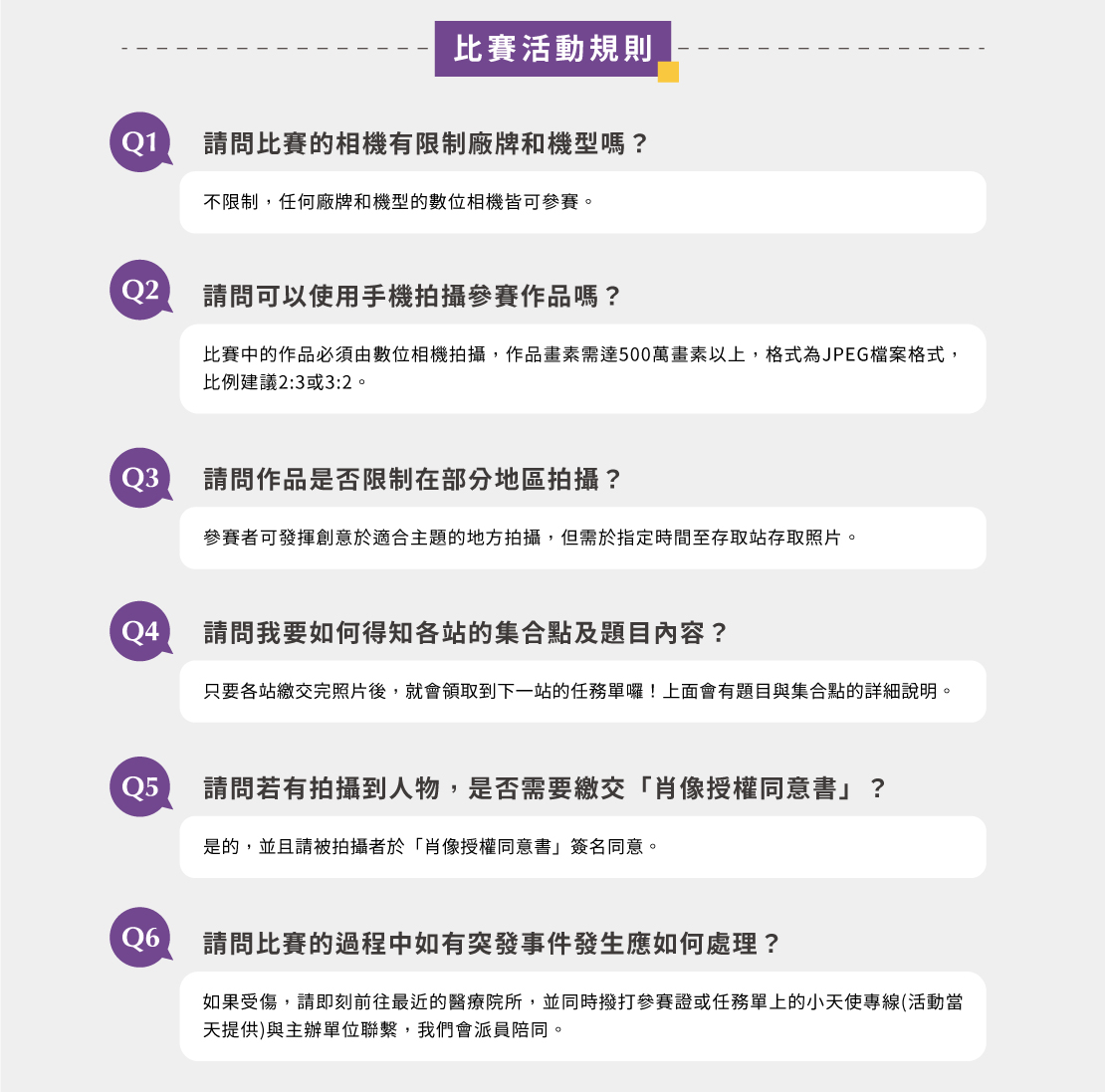 比賽活動規則

Q1
請問比賽的相機有限制廠牌和機型嗎？
不限制，任何廠牌和機型的數位相機皆可參賽。

Q2
請問可以使用手機拍攝參賽作品嗎？
比賽中的作品必須由數位相機拍攝，作品畫素需達500萬畫素以上，格式為JPEG檔案格式，比例建議2:3或3:2。

Q3
請問作品是否限制在部分地區拍攝？
參賽者可發揮創意於適合主題的地方拍攝，但需於指定時間至存取站存取照片。

Q4
請問我要如何得知各站的集合點及題目內容？
只要各站繳交完照片後，就會領取到下一站的任務單囉！上面會有題目與集合點的詳細說明。

Q5
請問若有拍攝到人物，是否需要繳交「肖像授權同意書」？
是的，並且請被拍攝者於「肖像授權同意書」簽名同意。

Q6
請問比賽的過程中如有突發事件發生應如何處理？
如果受傷，請即刻前往最近的醫療院所，並同時撥打參賽證或任務單上的小天使專線(活動當天提供)與主辦單位聯繫，我們會派員陪同。